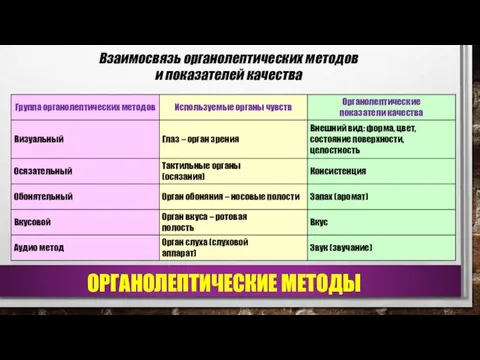 Взаимосвязь органолептических методов
и показателей качества

| Группа органолептических методов | Используемые органы чувств | Органолептические показатели качества |
|---|---|---|
| Визуальный | Глаз – орган зрения | Внешний вид: форма, цвет, состояние поверхности, целостность |
| Осязательный | Тактильные органы (осязания) | Консистенция |
| Обонятельный | Орган обоняния – носовые полости | Запах (аромат) |
| Вкусовой | Орган вкуса – ротовая полость | Вкус |
| Аудио метод | Орган слуха (слуховой аппарат) | Звук (звучание) |

ОРГАНОЛЕПТИЧЕСКИЕ МЕТОДЫ